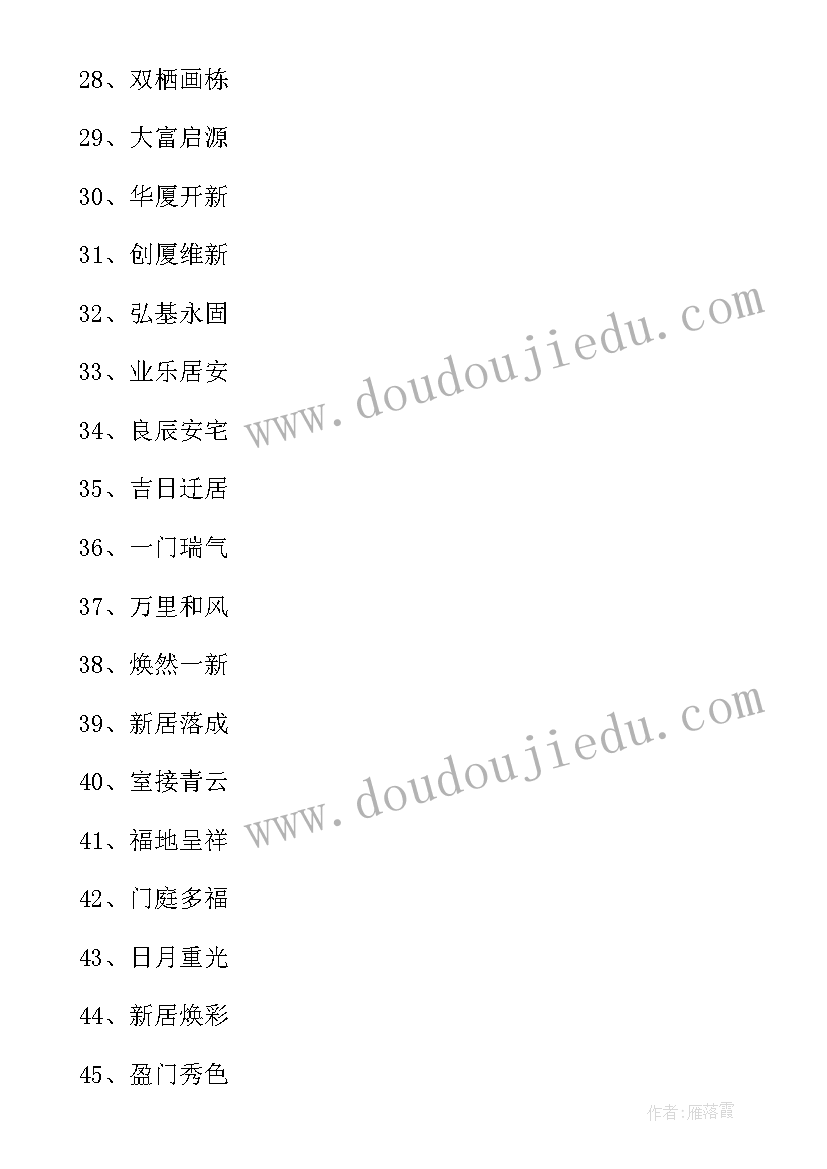 28、双栖画栋

29、大富启源

30、华厦开新

31、创厦维新

32、弘基永固

33、业乐居安

34、良辰安宅

35、吉日迁居

36、一门瑞气

37、万里和风

38、焕然一新

39、新居落成

40、室接青云

41、福地呈祥

42、门庭多福

43、日月重光

44、新居焕彩

45、盈门秀色

www.doudoujiedu.com

www.doudoujiedu.com

作者:雁落霞